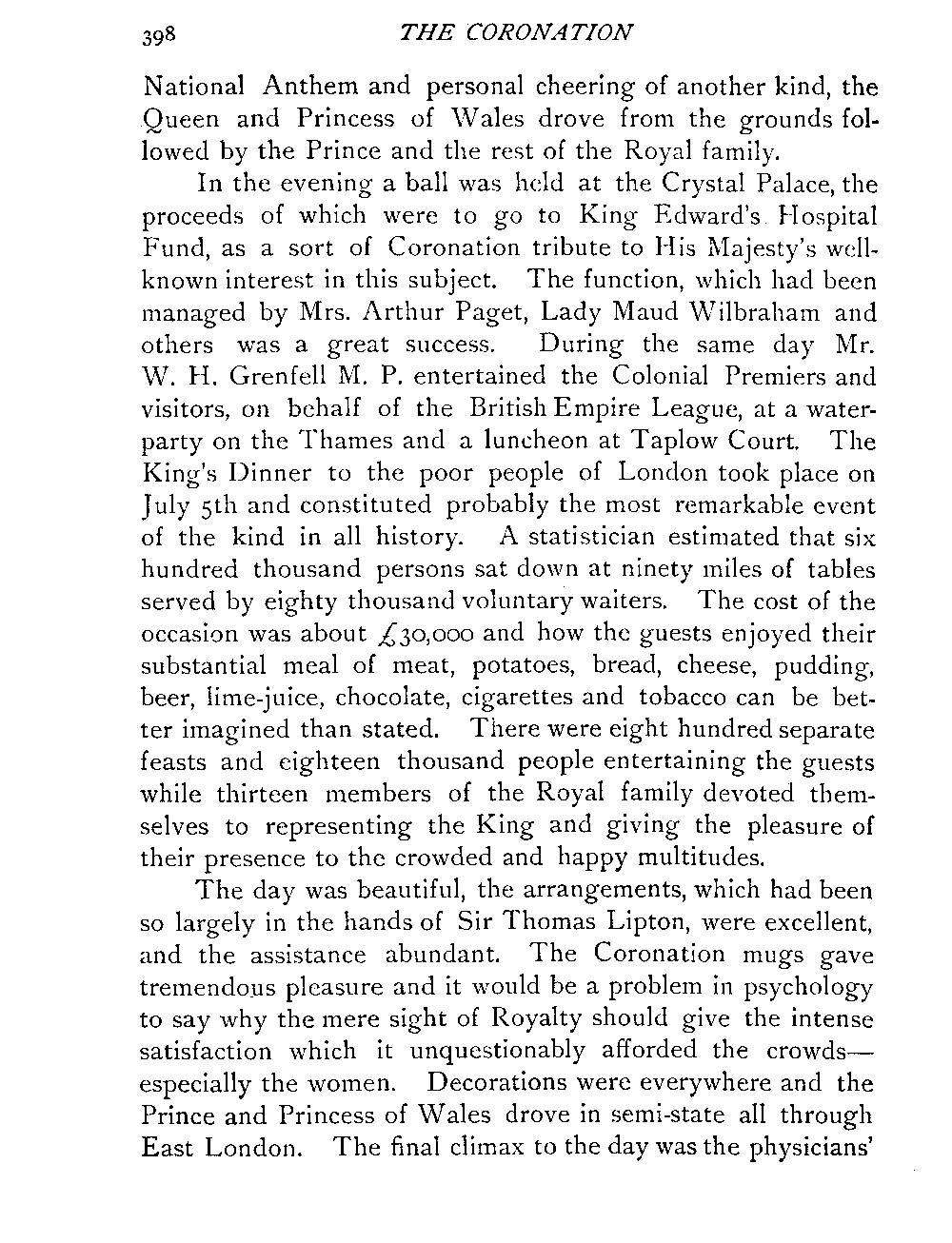 398 THE CORONATION

National Anthem and personal cheering of another kind, the Queen and Princess of Wales drove from the grounds followed by the Prince and the rest of the Royal family.

In the evening a ball was held at the Crystal Palace, the proceeds of which were to go to King Edward's Hospital Fund, as a sort of Coronation tribute to His Majesty's well-known interest in this subject. The function, which had been managed by Mrs. Arthur Paget, Lady Maud Wilbraham and others was a great success. During the same day Mr. W. H. Grenfell M. P. entertained the Colonial Premiers and visitors, on behalf of the British Empire League, at a water-party on the Thames and a luncheon at Taplow Court. The King's Dinner to the poor people of London took place on July 5th and constituted probably the most remarkable event of the kind in all history. A statistician estimated that six hundred thousand persons sat down at ninety miles of tables served by eighty thousand voluntary waiters. The cost of the occasion was about £30,000 and how the guests enjoyed their substantial meal of meat, potatoes, bread, cheese, pudding, beer, lime-juice, chocolate, cigarettes and tobacco can be better imagined than stated. There were eight hundred separate feasts and eighteen thousand people entertaining the guests while thirteen members of the Royal family devoted themselves to representing the King and giving the pleasure of their presence to the crowded and happy multitudes.

The day was beautiful, the arrangements, which had been so largely in the hands of Sir Thomas Lipton, were excellent, and the assistance abundant. The Coronation mugs gave tremendous pleasure and it would be a problem in psychology to say why the mere sight of Royalty should give the intense satisfaction which it unquestionably afforded the crowds—especially the women. Decorations were everywhere and the Prince and Princess of Wales drove in semi-state all through East London. The final climax to the day was the physicians'